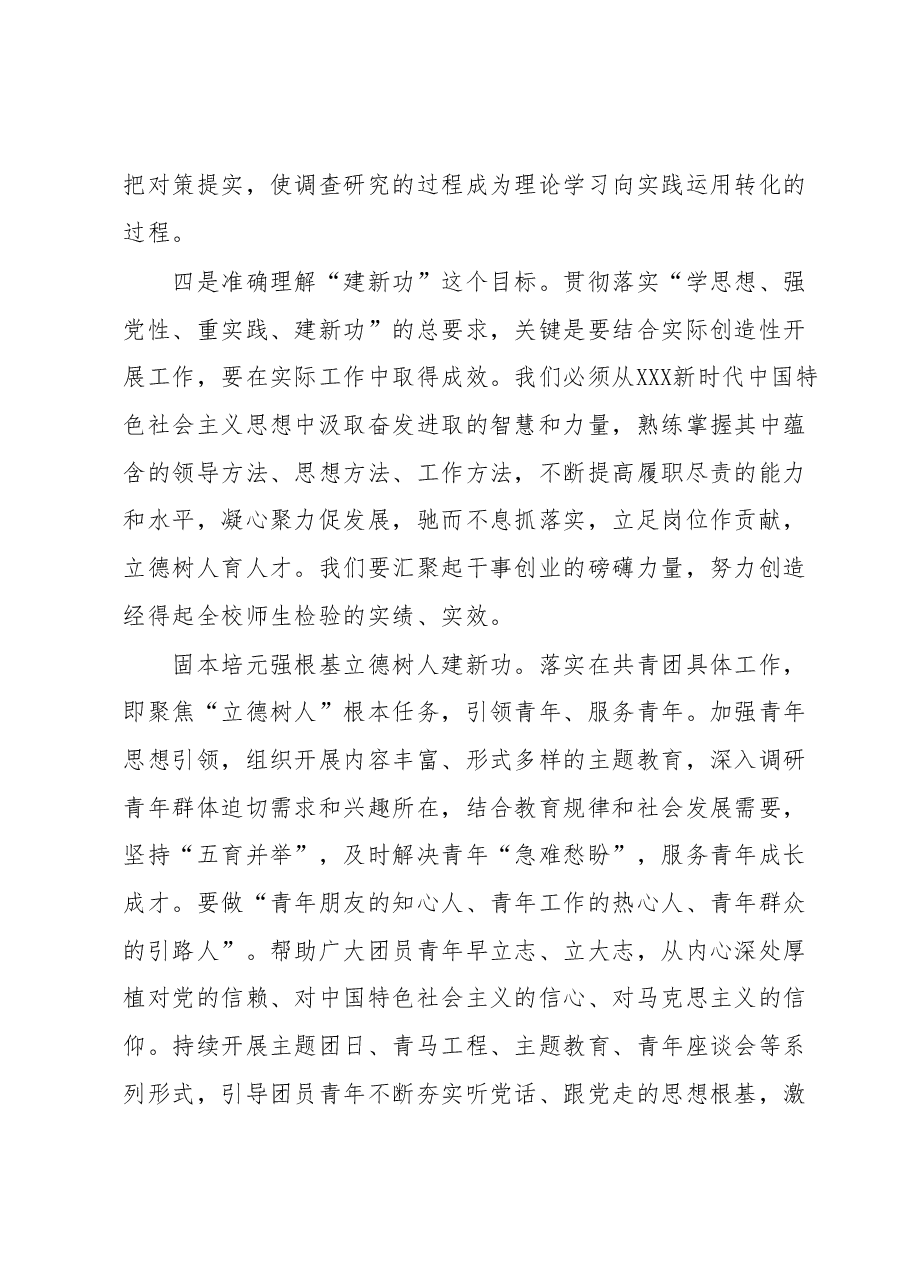 把对策提实，使调查研究的过程成为理论学习向实践运用转化的过程。

四是准确理解“建新功”这个目标。贯彻落实“学思想、强党性、重实践、建新功”的总要求，关键是要结合实际创造性开展工作，要在实际工作中取得成效。我们必须从XXX新时代中国特色社会主义思想中汲取奋发进取的智慧和力量，熟练掌握其中蕴含的领导方法、思想方法、工作方法，不断提高履职尽责的能力和水平，凝心聚力促发展，驰而不息抓落实，立足岗位作贡献，立德树人育人才。我们要汇聚起干事创业的磅礴力量，努力创造经得起全校师生检验的实绩、实效。

固本培元强根基立德树人建新功。落实在共青团具体工作，即聚焦“立德树人”根本任务，引领青年、服务青年。加强青年思想引领，组织开展内容丰富、形式多样的主题教育，深入调研青年群体迫切需求和兴趣所在，结合教育规律和社会发展需要，坚持“五育并举”，及时解决青年“急难愁盼”，服务青年成长成才。要做“青年朋友的知心人、青年工作的热心人、青年群众的引路人”。帮助广大团员青年早立志、立大志，从内心深处厚植对党的信赖、对中国特色社会主义的信心、对马克思主义的信仰。持续开展主题团日、青马工程、主题教育、青年座谈会等系列形式，引导团员青年不断夯实听党话、跟党走的思想根基，激